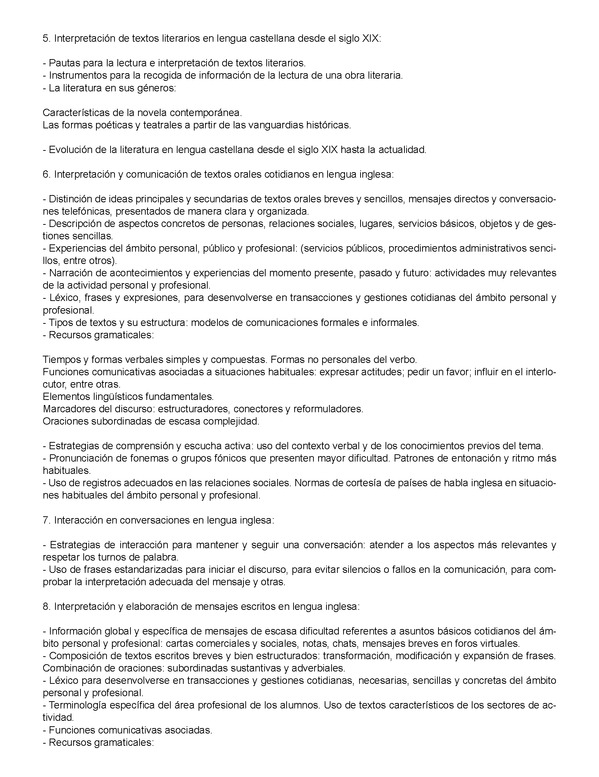 5. Interpretación de textos literarios en lengua castellana desde el siglo XIX:

- Pautas para la lectura e interpretación de textos literarios.
- Instrumentos para la recogida de información de la lectura de una obra literaria.
- La literatura en sus géneros:

Características de la novela contemporánea.
Las formas poéticas y teatrales a partir de las vanguardias históricas.

- Evolución de la literatura en lengua castellana desde el siglo XIX hasta la actualidad.

6. Interpretación y comunicación de textos orales cotidianos en lengua inglesa:

- Distinción de ideas principales y secundarias de textos orales breves y sencillos, mensajes directos y conversaciones telefónicas, presentados de manera clara y organizada.
- Descripción de aspectos concretos de personas, relaciones sociales, lugares, servicios básicos, objetos y de gestiones sencillas.
- Experiencias del ámbito personal, público y profesional: (servicios públicos, procedimientos administrativos sencillos, entre otros).
- Narración de acontecimientos y experiencias del momento presente, pasado y futuro: actividades muy relevantes de la actividad personal y profesional.
- Léxico, frases y expresiones, para desenvolverse en transacciones y gestiones cotidianas del ámbito personal y profesional.
- Tipos de textos y su estructura: modelos de comunicaciones formales e informales.
- Recursos gramaticales:

Tiempos y formas verbales simples y compuestas. Formas no personales del verbo.
Funciones comunicativas asociadas a situaciones habituales: expresar actitudes; pedir un favor; influir en el interlocutor, entre otras.
Elementos lingüísticos fundamentales.
Marcadores del discurso: estructuradores, conectores y reformuladores.
Oraciones subordinadas de escasa complejidad.

- Estrategias de comprensión y escucha activa: uso del contexto verbal y de los conocimientos previos del tema.
- Pronunciación de fonemas o grupos fónicos que presenten mayor dificultad. Patrones de entonación y ritmo más habituales.
- Uso de registros adecuados en las relaciones sociales. Normas de cortesía de países de habla inglesa en situaciones habituales del ámbito personal y profesional.

7. Interacción en conversaciones en lengua inglesa:

- Estrategias de interacción para mantener y seguir una conversación: atender a los aspectos más relevantes y respetar los turnos de palabra.
- Uso de frases estandarizadas para iniciar el discurso, para evitar silencios o fallos en la comunicación, para comprobar la interpretación adecuada del mensaje y otras.

8. Interpretación y elaboración de mensajes escritos en lengua inglesa:

- Información global y específica de mensajes de escasa dificultad referentes a asuntos básicos cotidianos del ámbito personal y profesional: cartas comerciales y sociales, notas, chats, mensajes breves en foros virtuales.
- Composición de textos escritos breves y bien estructurados: transformación, modificación y expansión de frases. Combinación de oraciones: subordinadas sustantivas y adverbiales.
- Léxico para desenvolverse en transacciones y gestiones cotidianas, necesarias, sencillas y concretas del ámbito personal y profesional.
- Terminología específica del área profesional de los alumnos. Uso de textos característicos de los sectores de actividad.
- Funciones comunicativas asociadas.
- Recursos gramaticales: